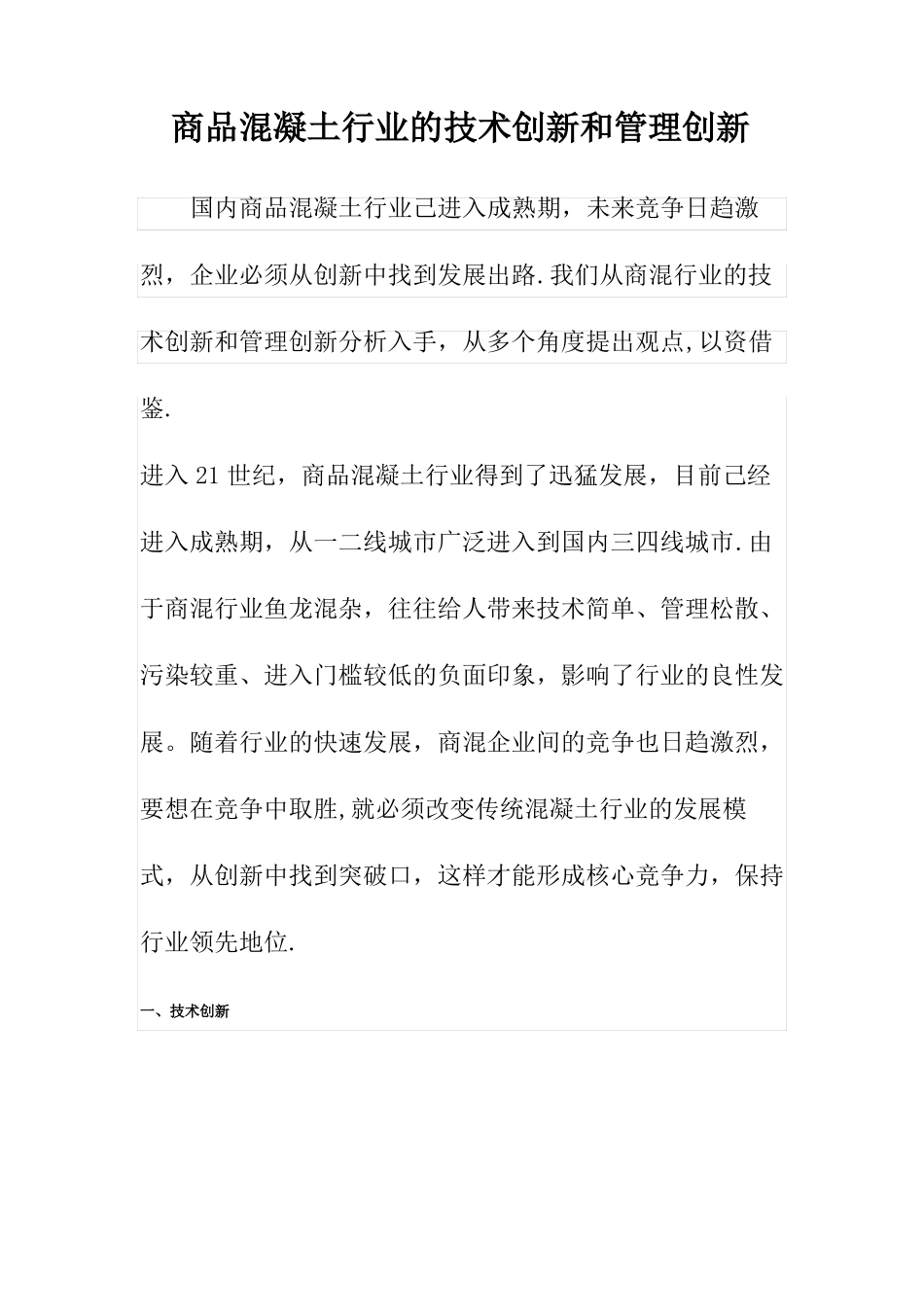 商品混凝土行业的技术创新和管理创新

国内商品混凝土行业己进入成熟期，未来竞争日趋激烈，企业必须从创新中找到发展出路.我们从商混行业的技术创新和管理创新分析入手，从多个角度提出观点,以资借鉴.

进入21世纪，商品混凝土行业得到了迅猛发展，目前己经进入成熟期，从一二线城市广泛进入到国内三四线城市.由于商混行业鱼龙混杂，往往给人带来技术简单、管理松散、污染较重、进入门槛较低的负面印象，影响了行业的良性发展。随着行业的快速发展，商混企业间的竞争也日趋激烈，要想在竞争中取胜,就必须改变传统混凝土行业的发展模式，从创新中找到突破口，这样才能形成核心竞争力，保持行业领先地位.

一、技术创新